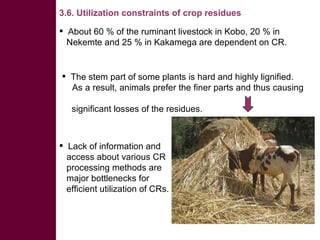 3.6. Utilization constraints of crop residues

• About 60 % of the ruminant livestock in Kobo, 20 % in Nekemte and 25 % in Kakamega are dependent on CR.

• The stem part of some plants is hard and highly lignified. As a result, animals prefer the finer parts and thus causing

significant losses of the residues.

• Lack of information and access about various CR processing methods are major bottlenecks for efficient utilization of CRs.